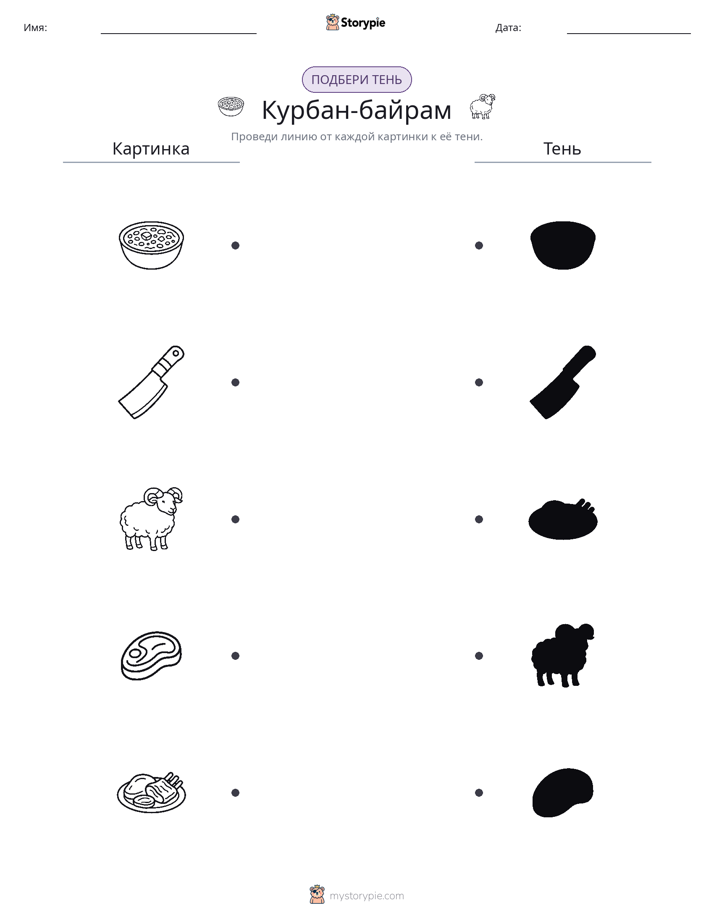 Имя: ____ Storypie Дата: ____

ПОДБЕРИ ТЕНЬ

Курбан-байрам

Проведи линию от каждой картинки к её тени.

Картинка

Тень

mystorypie.com